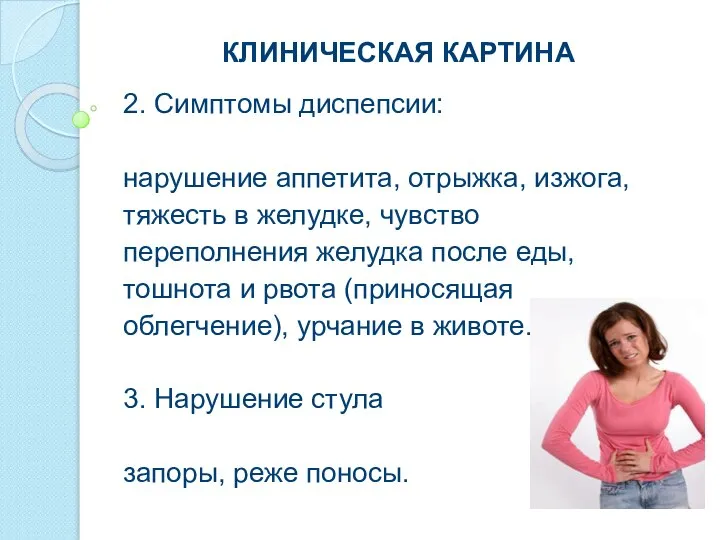 КЛИНИЧЕСКАЯ КАРТИНА

2. Симптомы диспепсии:

нарушение аппетита, отрыжка, изжога, тяжесть в желудке, чувство переполнения желудка после еды, тошнота и рвота (приносящая облегчение), урчание в животе.

3. Нарушение стула

запоры, реже поносы.